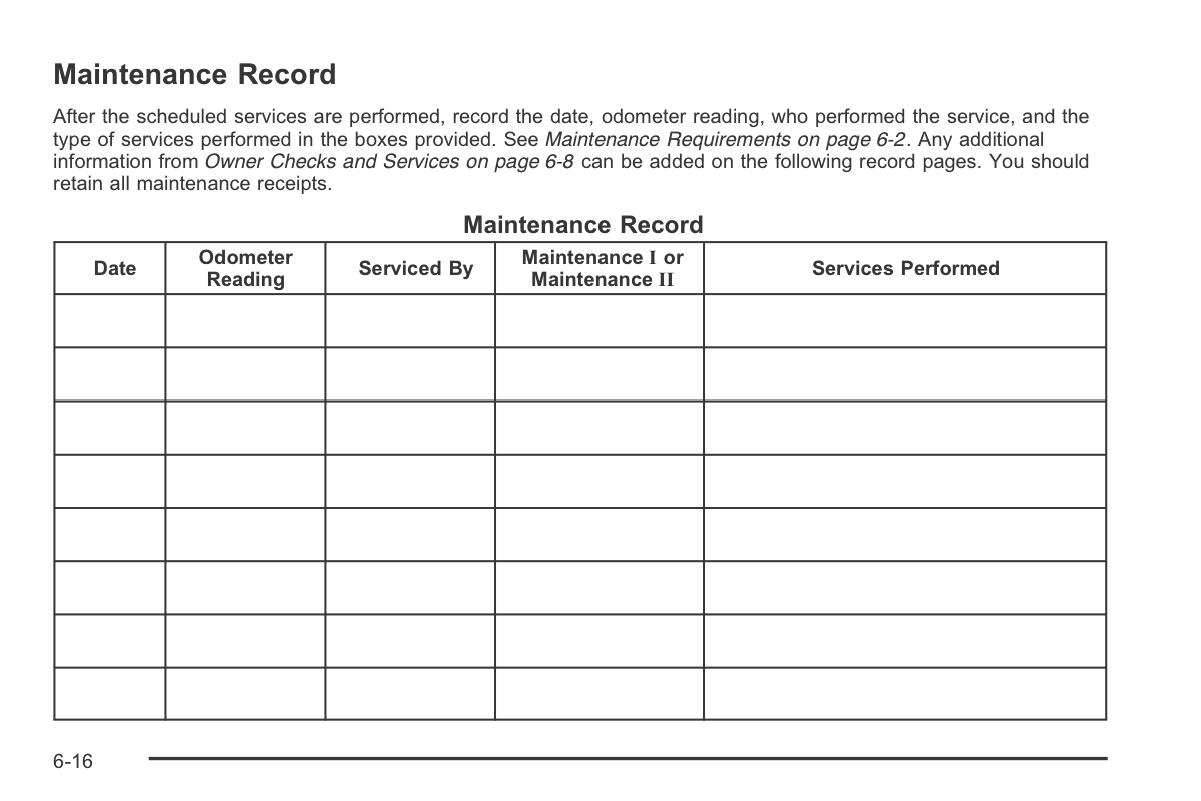 Maintenance Record

After the scheduled services are performed, record the date, odometer reading, who performed the service, and the type of services performed in the boxes provided. See Maintenance Requirements on page 6-2. Any additional information from Owner Checks and Services on page 6-8 can be added on the following record pages. You should retain all maintenance receipts.

Maintenance Record

| Date | Odometer Reading | Serviced By | Maintenance I or Maintenance II | Services Performed |
|---|---|---|---|---|
| | | | | |
| | | | | |
| | | | | |
| | | | | |
| | | | | |
| | | | | |
| | | | | |
| | | | | |

6-16